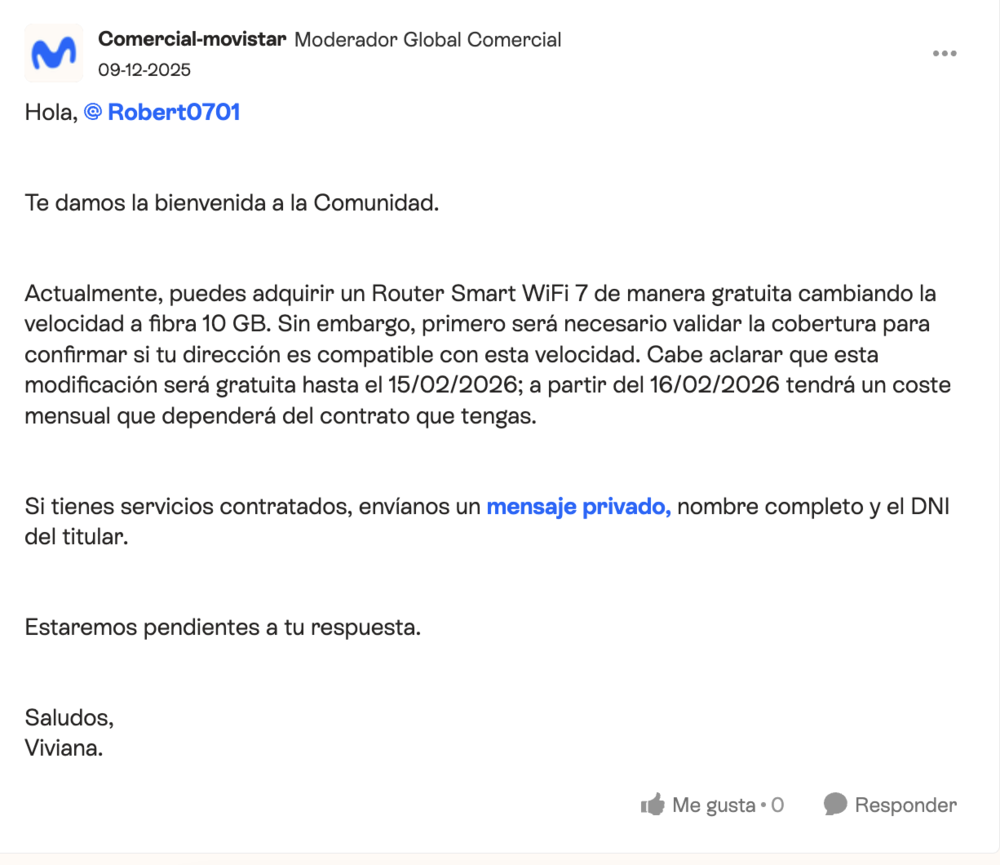 Comercial-movistar Moderador Global Comercial
09-12-2025

Hola, @ Robert0701

Te damos la bienvenida a la Comunidad.

Actualmente, puedes adquirir un Router Smart WiFi 7 de manera gratuita cambiando la velocidad a fibra 10 GB. Sin embargo, primero será necesario validar la cobertura para confirmar si tu dirección es compatible con esta velocidad. Cabe aclarar que esta modificación será gratuita hasta el 15/02/2026; a partir del 16/02/2026 tendrá un coste mensual que dependerá del contrato que tengas.

Si tienes servicios contratados, envíanos un mensaje privado, nombre completo y el DNI del titular.

Estaremos pendientes a tu respuesta.

Saludos,
Viviana.

Me gusta • 0 Responder